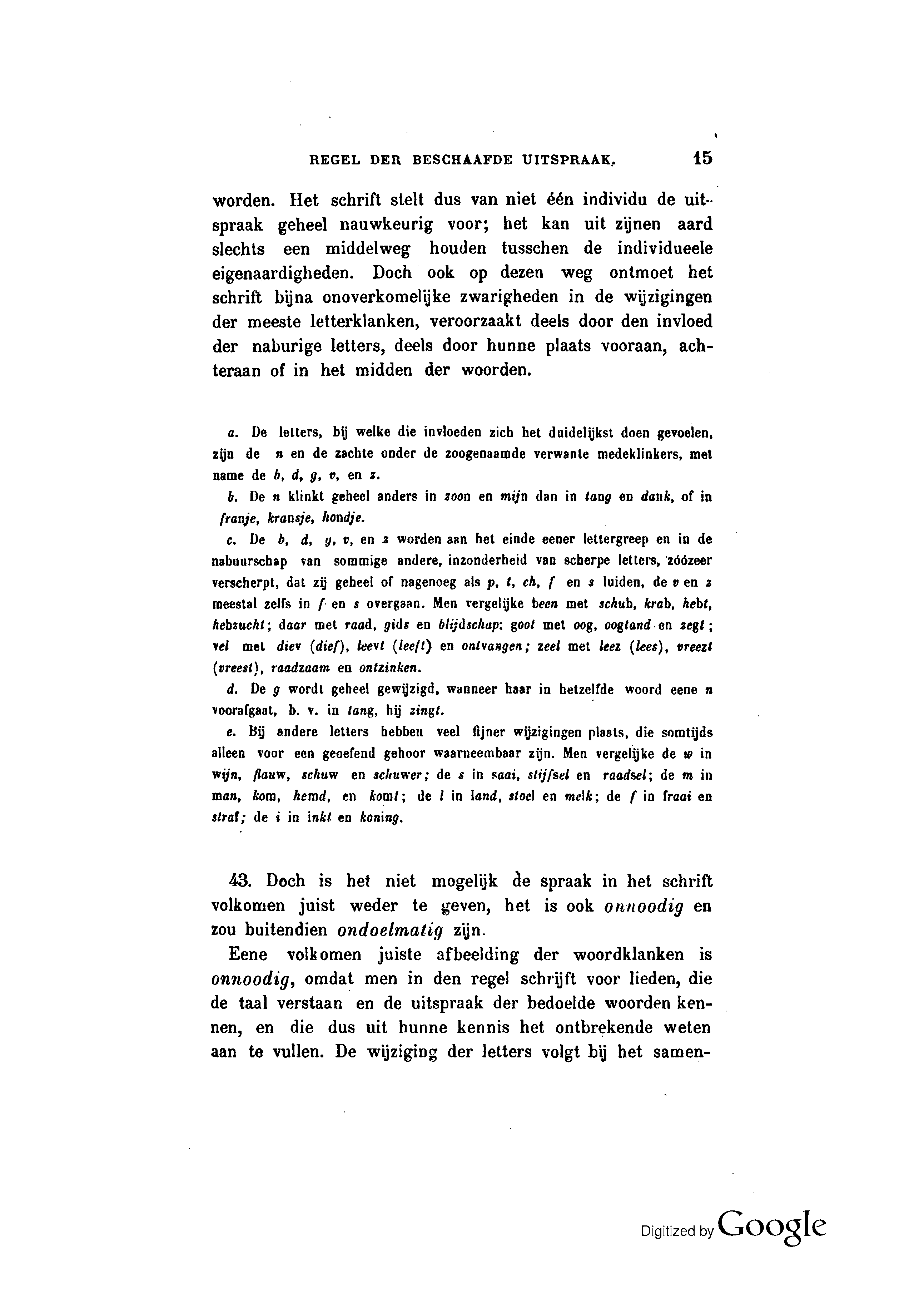 REGEL DER BESCHAAFDE UITSPRAAK. 15

worden. Het schrift stelt dus van niet één individu de uitspraak geheel nauwkeurig voor; het kan uit zijnen aard slechts een middelweg houden tusschen de individueele eigenaardigheden. Doch ook op dezen weg ontmoet het schrift bijna onoverkomelijke zwarigheden in de wijzigingen der meeste letterklanken, veroorzaakt deels door den invloed der naburige letters, deels door hunne plaats vooraan, achteraan of in het midden der woorden.

a. De letters, bij welke die invloeden zich het duidelijkst doen gevoelen, zijn de n en de zachte onder de zoogenaamde verwante medeklinkers, met name de b, d, g, v, en z.

b. De n klinkt geheel anders in zoon en mijn dan in tang en dank, of in franje, kransje, hondje.

c. De b, d, g, v, en z worden aan het einde eener lettergreep en in de nabuurschap van sommige andere, inzonderheid van scherpe letters, zóózeer verscherpt, dat zij geheel of nagenoeg als p, t, ch, f en s luiden, de v en z meestal zelfs in f en s overgaan. Men vergelijke been met schub, krab, hebt, hebzucht; daar met raad, gids en blijdschap; goot met oog, oogtand en zegt; vel met diev (dief), leevt (leeft) en ontvangen; zeel met leez (lees), vreezt (vreest), raadzaam en ontzinken.

d. De g wordt geheel gewijzigd, wanneer haar in hetzelfde woord eene n voorafgaat, b. v. in tang, hij zingt.

e. Bij andere letters hebben veel fijner wijzigingen plaats, die somtijds alleen voor een geoefend gehoor waarneembaar zijn. Men vergelijke de w in wijn, flauw, schuw en schuwer; de s in saai, stijfsel en raadsel; de m in man, kom, hemd, en komt; de l in land, stoel en melk; de f in fraai en straf; de i in inkt en koning.

43. Doch is het niet mogelijk de spraak in het schrift volkomen juist weder te geven, het is ook onnoodig en zou buitendien ondoelmatig zijn.

Eene volkomen juiste afbeelding der woordklanken is onnoodig, omdat men in den regel schrijft voor lieden, die de taal verstaan en de uitspraak der bedoelde woorden kennen, en die dus uit hunne kennis het ontbrekende weten aan te vullen. De wijziging der letters volgt bij het samen-

Digitized by Google